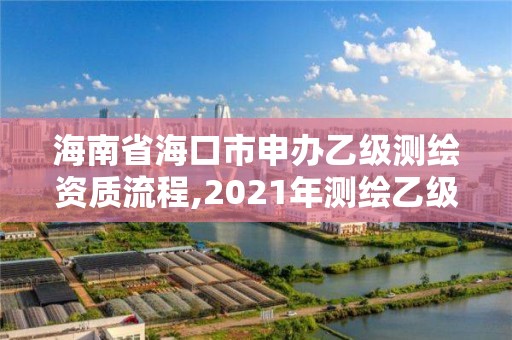 海南省海口市申办乙级测绘资质流程,2021年测绘乙级